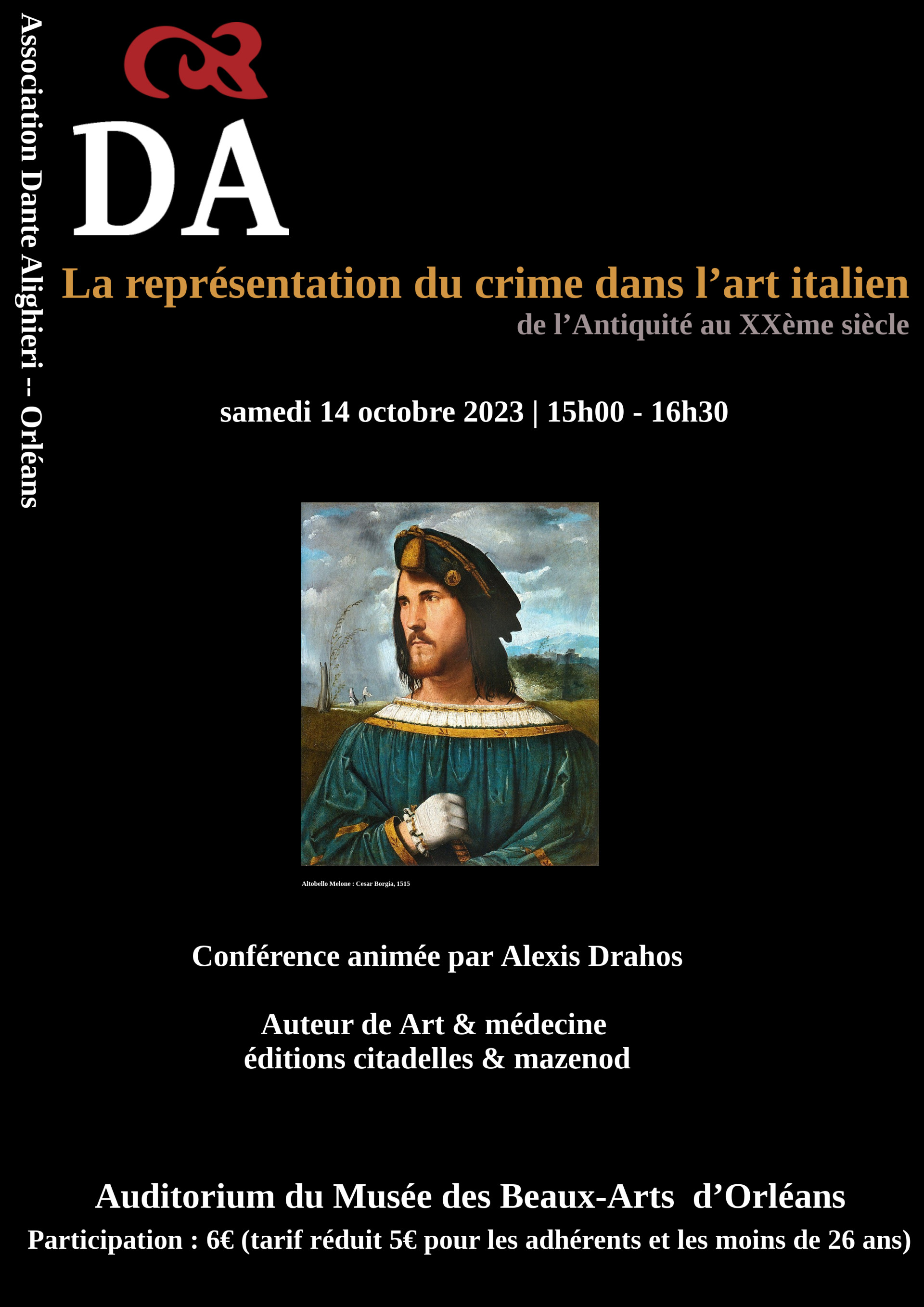 Association Dante Alighieri -- Orléans

DA

La représentation du crime dans l'art italien

de l'Antiquité au XXème siècle

samedi 14 octobre 2023 | 15h00 - 16h30

Altobello Melone : Cesar Borgia, 1515

Conférence animée par Alexis Drahos

Auteur de Art & médecine
éditions citadelles & mazenod

Auditorium du Musée des Beaux-Arts d'Orléans

Participation : 6€ (tarif réduit 5€ pour les adhérents et les moins de 26 ans)